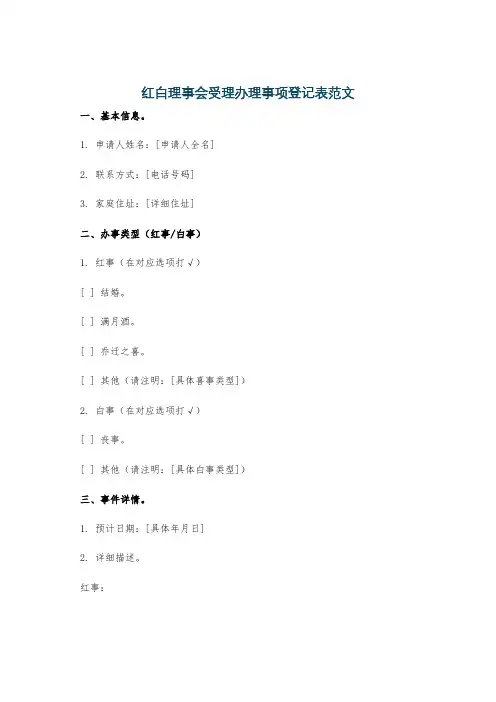 红白理事会受理办理事项登记表范文

一、基本信息。

1. 申请人姓名：[申请人全名]

2. 联系方式：[电话号码]

3. 家庭住址：[详细住址]

二、办事类型（红事/白事）

1. 红事（在对应选项打√）

[ ] 结婚。

[ ] 满月酒。

[ ] 乔迁之喜。

[ ] 其他（请注明：[具体喜事类型]）

2. 白事（在对应选项打√）

[ ] 丧事。

[ ] 其他（请注明：[具体白事类型]）

三、事件详情。

1. 预计日期：[具体年月日]

2. 详细描述。

红事：